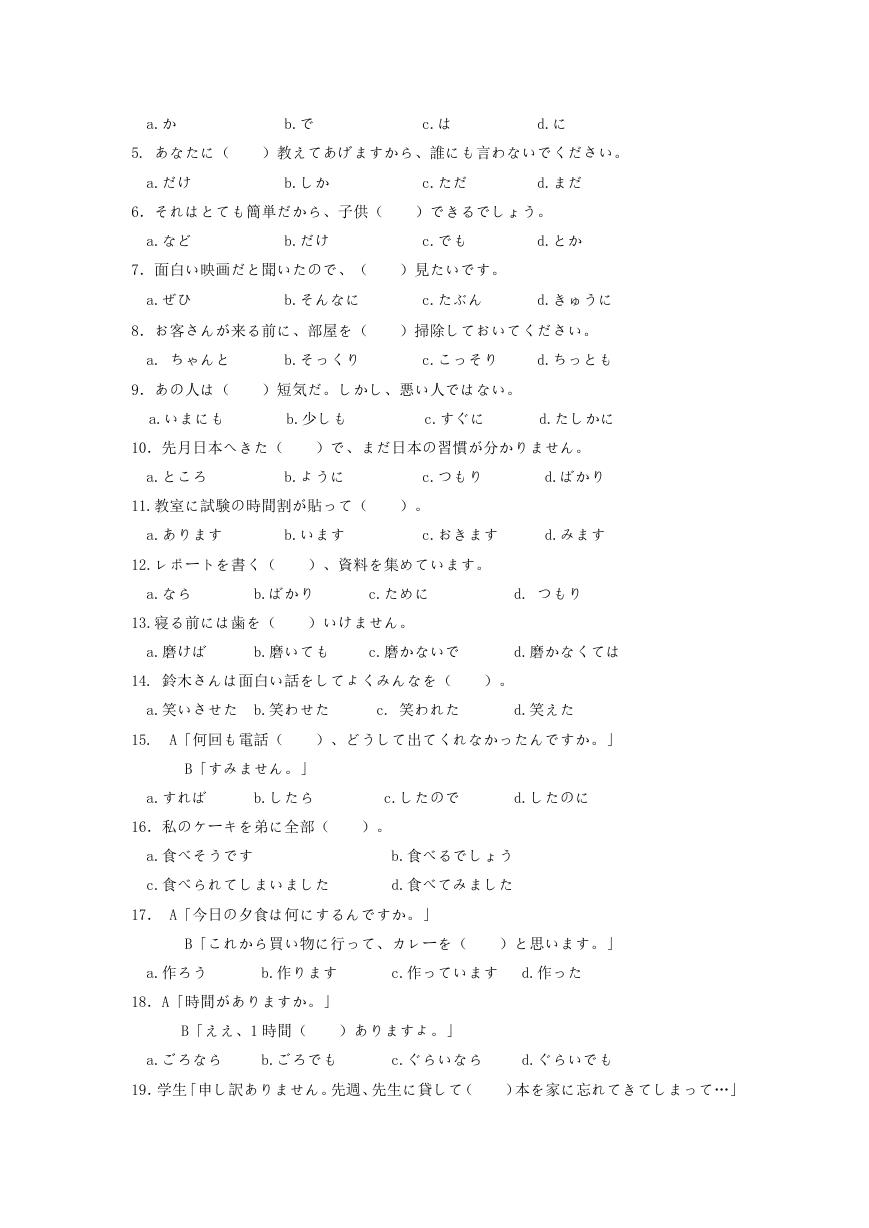 a. か　b. で　c. は　d. に

5. あなたに（　　）教えてあげますから、誰にも言わないでください。

a. だけ　b. しか　c. ただ　d. まだ

6. それはとても簡単だから、子供（　　）できるでしょう。

a. など　b. だけ　c. でも　d. とか

7. 面白い映画だと聞いたので、（　　）見たいです。

a. ぜひ　b. そんなに　c. たぶん　d. きゅうに

8. お客さんが来る前に、部屋を（　　）掃除しておいてください。

a. ちゃんと　b. そっくり　c. こっそり　d. ちっとも

9. あの人は（　　）短気だ。しかし、悪い人ではない。

a. いまにも　b. 少しも　c. すぐに　d. たしかに

10. 先月日本へきた（　　）で、まだ日本の習慣が分かりません。

a. ところ　b. ように　c. つもり　d. ばかり

11. 教室に試験の時間割が貼って（　　）。

a. あります　b. います　c. おきます　d. みます

12. レポートを書く（　　）、資料を集めています。

a. なら　b. ばかり　c. ために　d. つもり

13. 寝る前には歯を（　　）いけません。

a. 磨けば　b. 磨いても　c. 磨かないで　d. 磨かなくては

14. 鈴木さんは面白い話をしてよくみんなを（　　）。

a. 笑いさせた　b. 笑わせた　c. 笑われた　d. 笑えた

15. A「何回も電話（　　）、どうして出てくれなかったんですか。」

B「すみません。」

a. すれば　b. したら　c. したので　d. したのに

16. 私のケーキを弟に全部（　　）。

a. 食べそうです　b. 食べるでしょう

c. 食べられてしまいました　d. 食べてみました

17. A「今日の夕食は何にするんですか。」

B「これから買い物に行って、カレーを（　　）と思います。」

a. 作ろう　b. 作ります　c. 作っています　d. 作った

18. A「時間がありますか。」

B「ええ、1時間（　　）ありますよ。」

a. ごろなら　b. ごろでも　c. ぐらいなら　d. ぐらいでも

19. 学生「申し訳ありません。先週、先生に貸して（　　）本を家に忘れてきてしまって…」